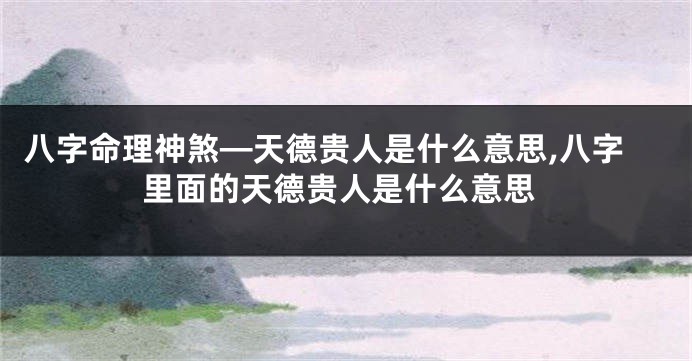 八字命理神煞—天德贵人是什么意思,八字里面的天德贵人是什么意思